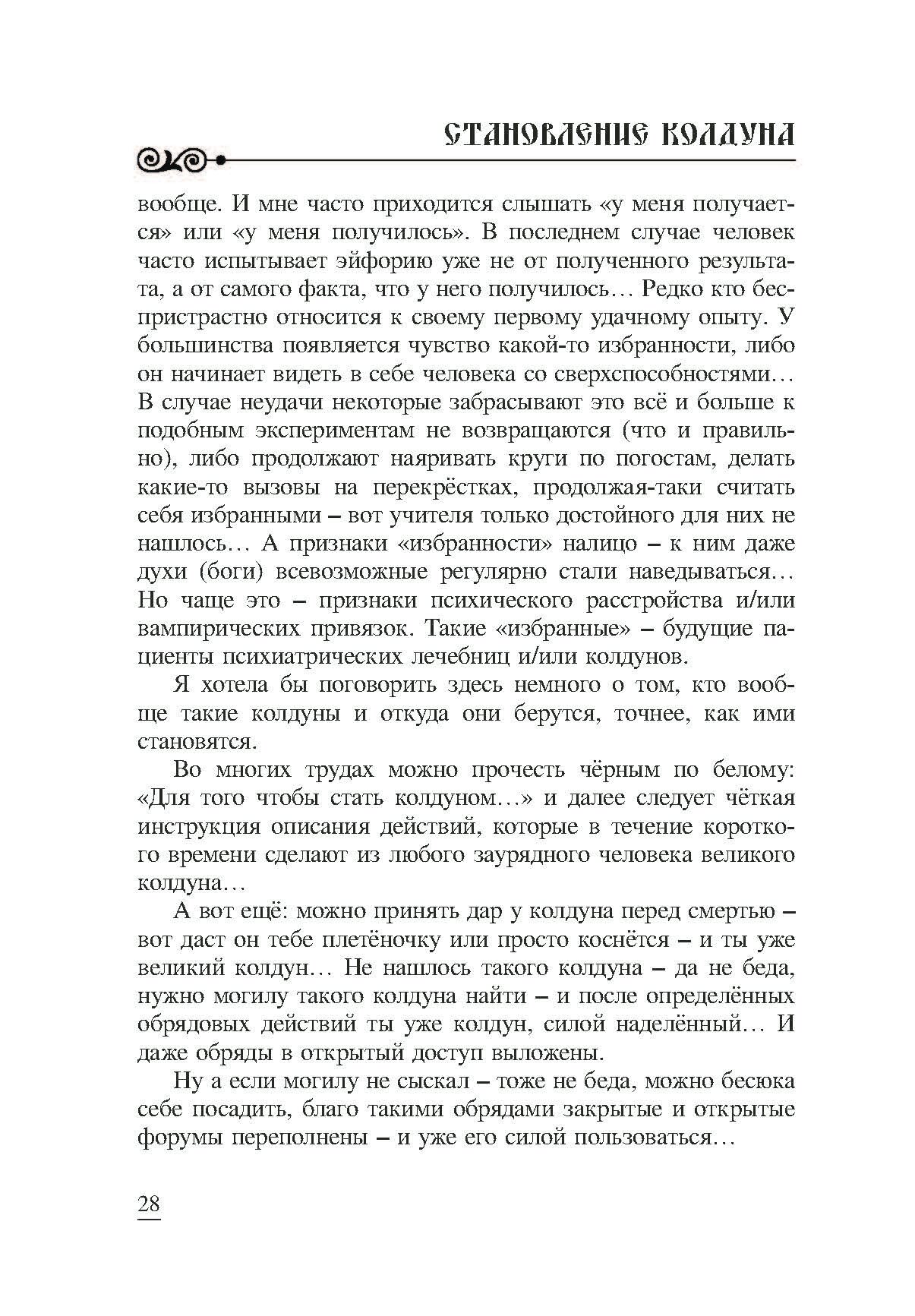 СТАНОВЛЕНИЕ КОЛДУНА

вообще. И мне часто приходится слышать «у меня получается» или «у меня получилось». В последнем случае человек часто испытывает эйфорию уже не от полученного результата, а от самого факта, что у него получилось… Редко кто беспристрастно относится к своему первому удачному опыту. У большинства появляется чувство какой-то избранности, либо он начинает видеть в себе человека со сверхспособностями… В случае неудачи некоторые забрасывают это всё и больше к подобным экспериментам не возвращаются (что и правильно), либо продолжают наяривать круги по погостам, делать какие-то вызовы на перекрёстках, продолжая-таки считать себя избранными – вот учителя только достойного для них не нашлось… А признаки «избранности» налицо – к ним даже духи (боги) всевозможные регулярно стали наведываться… Но чаще это – признаки психического расстройства и/или вампирических привязок. Такие «избранные» – будущие пациенты психиатрических лечебниц и/или колдунов.

Я хотела бы поговорить здесь немного о том, кто вообще такие колдуны и откуда они берутся, точнее, как ими становятся.

Во многих трудах можно прочесть чёрным по белому: «Для того чтобы стать колдуном…» и далее следует чёткая инструкция описания действий, которые в течение короткого времени сделают из любого заурядного человека великого колдуна…

А вот ещё: можно принять дар у колдуна перед смертью – вот даст он тебе плетёночку или просто коснётся – и ты уже великий колдун… Не нашлось такого колдуна – да не беда, нужно могилу такого колдуна найти – и после определённых обрядовых действий ты уже колдун, силой наделённый… И даже обряды в открытый доступ выложены.

Ну а если могилу не сыскал – тоже не беда, можно бесюка себе посадить, благо такими обрядами закрытые и открытые форумы переполнены – и уже его силой пользоваться…

28